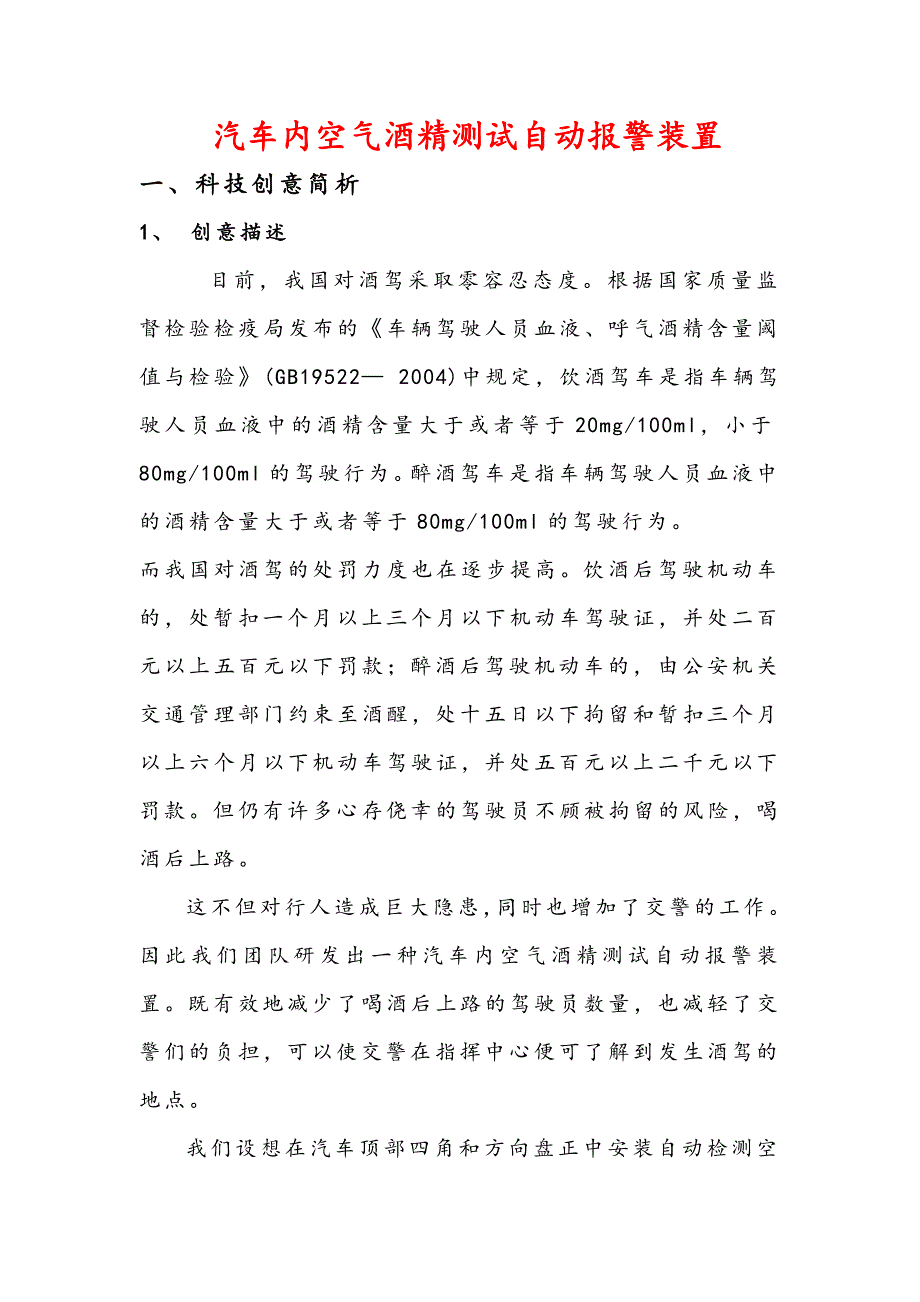 汽车内空气酒精测试自动报警装置

一、科技创意简析

1、 创意描述

目前，我国对酒驾采取零容忍态度。根据国家质量监督检验检疫局发布的《车辆驾驶人员血液、呼气酒精含量阈值与检验》(GB19522— 2004)中规定，饮酒驾车是指车辆驾驶人员血液中的酒精含量大于或者等于 20mg/100ml，小于 80mg/100ml 的驾驶行为。醉酒驾车是指车辆驾驶人员血液中的酒精含量大于或者等于 80mg/100ml 的驾驶行为。

而我国对酒驾的处罚力度也在逐步提高。饮酒后驾驶机动车的，处暂扣一个月以上三个月以下机动车驾驶证，并处二百元以上五百元以下罚款；醉酒后驾驶机动车的，由公安机关交通管理部门约束至酒醒，处十五日以下拘留和暂扣三个月以上六个月以下机动车驾驶证，并处五百元以上二千元以下罚款。但仍有许多心存侥幸的驾驶员不顾被拘留的风险，喝酒后上路。

这不但对行人造成巨大隐患，同时也增加了交警的工作。因此我们团队研发出一种汽车内空气酒精测试自动报警装置。既有效地减少了喝酒后上路的驾驶员数量，也减轻了交警们的负担，可以使交警在指挥中心便可了解到发生酒驾的地点。

我们设想在汽车顶部四角和方向盘正中安装自动检测空